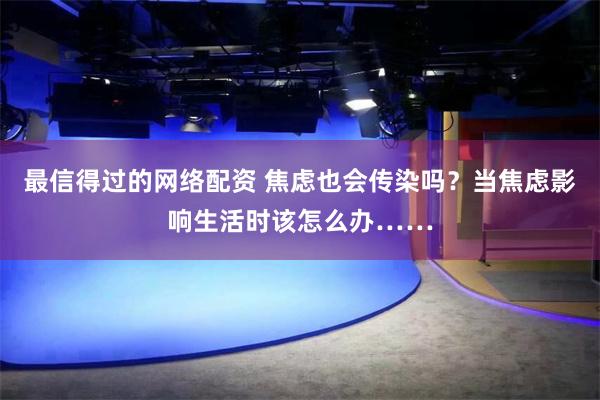 最信得过的网络配资 焦虑也会传染吗？当焦虑影响生活时该怎么办……